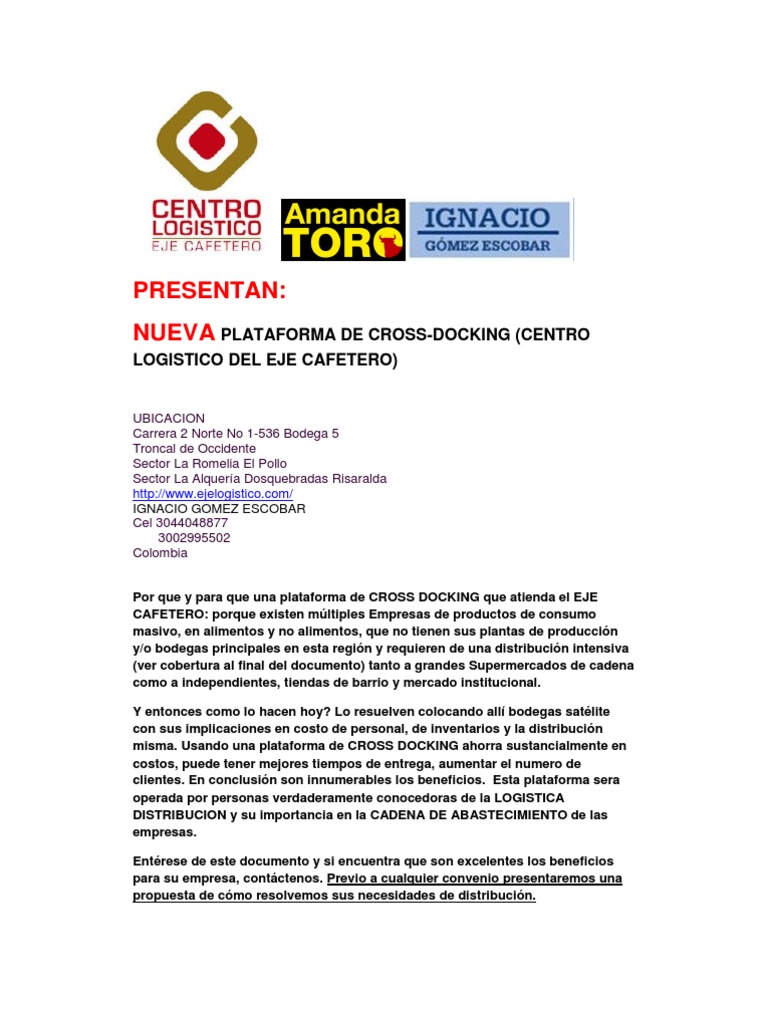 CENTRO LOGISTICO EJE CAFETERO

Amanda TORO

IGNACIO GÓMEZ ESCOBAR

PRESENTAN:

NUEVA PLATAFORMA DE CROSS-DOCKING (CENTRO LOGISTICO DEL EJE CAFETERO)

UBICACION
Carrera 2 Norte No 1-536 Bodega 5
Troncal de Occidente
Sector La Romelia El Pollo
Sector La Alquería Dosquebradas Risaralda
http://www.ejelogistico.com/
IGNACIO GOMEZ ESCOBAR
Cel 3044048877
3002995502
Colombia

Por que y para que una plataforma de CROSS DOCKING que atienda el EJE CAFETERO: porque existen múltiples Empresas de productos de consumo masivo, en alimentos y no alimentos, que no tienen sus plantas de producción y/o bodegas principales en esta región y requieren de una distribución intensiva (ver cobertura al final del documento) tanto a grandes Supermercados de cadena como a independientes, tiendas de barrio y mercado institucional.

Y entonces como lo hacen hoy? Lo resuelven colocando allí bodegas satélite con sus implicaciones en costo de personal, de inventarios y la distribución misma. Usando una plataforma de CROSS DOCKING ahorra sustancialmente en costos, puede tener mejores tiempos de entrega, aumentar el numero de clientes. En conclusión son innumerables los beneficios. Esta plataforma sera operada por personas verdaderamente conocedoras de la LOGISTICA DISTRIBUCION y su importancia en la CADENA DE ABASTECIMIENTO de las empresas.

Entérese de este documento y si encuentra que son excelentes los beneficios para su empresa, contáctenos. Previo a cualquier convenio presentaremos una propuesta de cómo resolvemos sus necesidades de distribución.